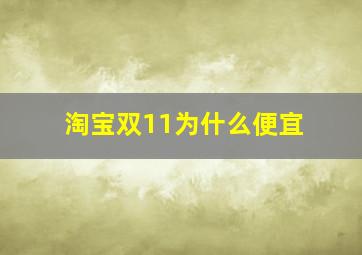 淘宝双11为什么便宜